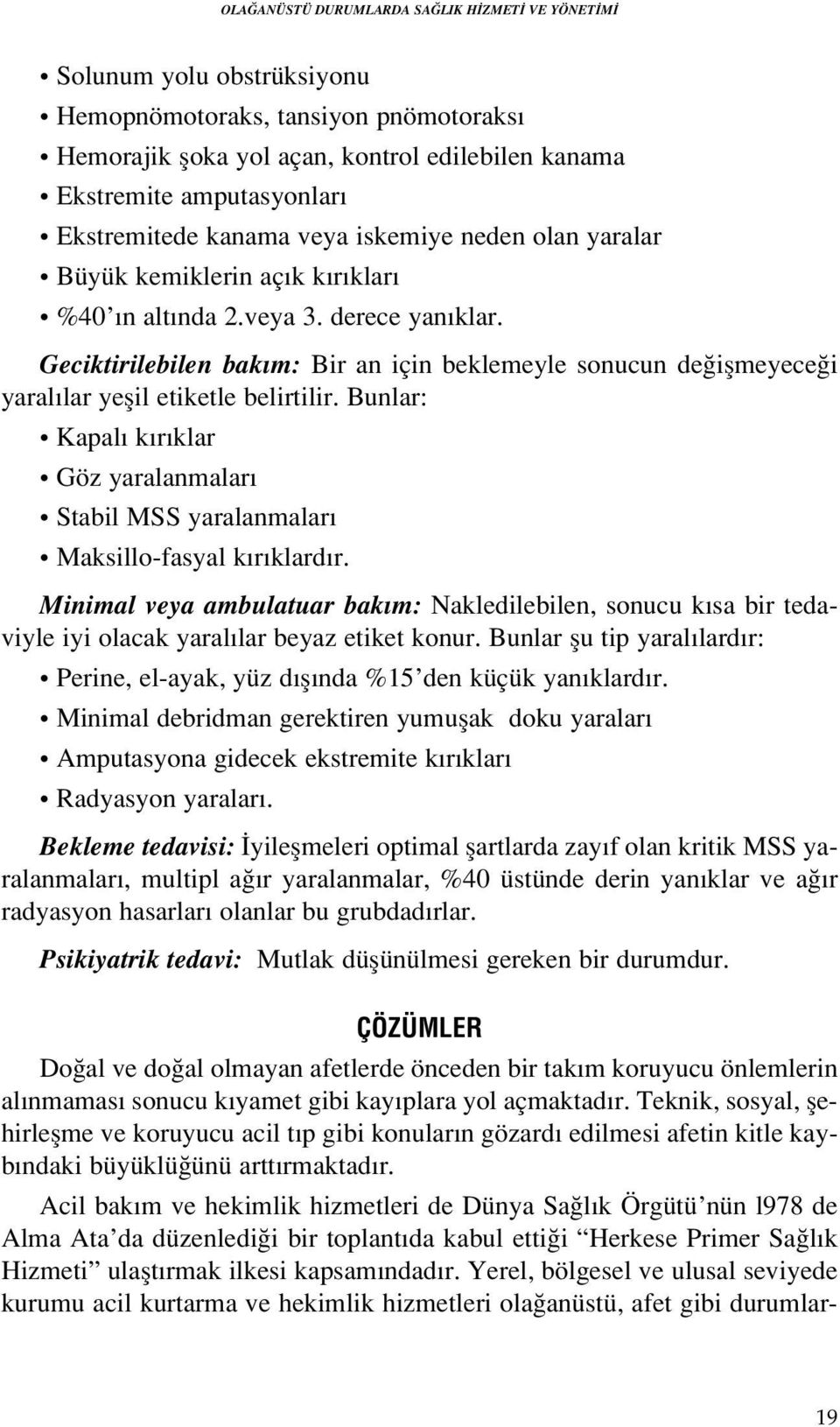 OLAĞANÜSTÜ DURUMLARDA SAĞLIK HİZMETİ VE YÖNETİMİ

• Solunum yolu obstrüksiyonu
• Hemopnömotoraks, tansiyon pnömotoraksı
• Hemorajik şoka yol açan, kontrol edilebilen kanama
• Ekstremite amputasyonları
• Ekstremitede kanama veya iskemiye neden olan yaralar
• Büyük kemiklerin açık kırıkları
• %40'ın altında 2.veya 3. derece yanıklar.

Geciktirilebilen bakım: Bir an için beklemeyle sonucun değişmeyeceği yaralılar yeşil etiketle belirtilir. Bunlar:
• Kapalı kırıklar
• Göz yaralanmaları
• Stabil MSS yaralanmaları
• Maksillo-fasyal kırıklardır.

Minimal veya ambulatuar bakım: Nakledilebilen, sonucu kısa bir tedaviyle iyi olacak yaralılar beyaz etiket konur. Bunlar şu tip yaralılardır:
• Perine, el-ayak, yüz dışında %15'den küçük yanıklardır.
• Minimal debridman gerektiren yumuşak doku yaraları
• Amputasyona gidecek ekstremite kırıkları
• Radyasyon yaraları.

Bekleme tedavisi: İyileşmeleri optimal şartlarda zayıf olan kritik MSS yaralanmaları, multipl ağır yaralanmalar, %40 üstünde derin yanıklar ve ağır radyasyon hasarları olanlar bu grubdadırlar.

Psikiyatrik tedavi: Mutlak düşünülmesi gereken bir durumdur.

ÇÖZÜMLER

Doğal ve doğal olmayan afetlerde önceden bir takım koruyucu önlemlerin alınmaması sonucu kıyamet gibi kayıplara yol açmaktadır. Teknik, sosyal, şehirleşme ve koruyucu acil tıp gibi konuların gözardı edilmesi afetin kitle kaybındaki büyüklüğünü arttırmaktadır.

Acil bakım ve hekimlik hizmetleri de Dünya Sağlık Örgütü'nün l978 de Alma Ata'da düzenlediği bir toplantıda kabul ettiği "Herkese Primer Sağlık Hizmeti" ulaştırmak ilkesi kapsamındadır. Yerel, bölgesel ve ulusal seviyede kurumu acil kurtarma ve hekimlik hizmetleri olağanüstü, afet gibi durumlar-

19